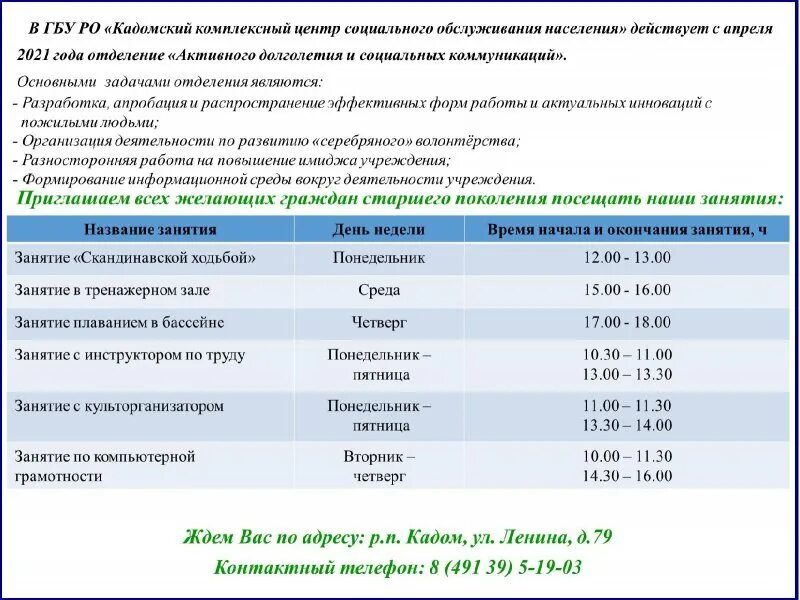 В ГБУ РО «Кадомский комплексный центр социального обслуживания населения» действует с апреля 2021 года отделение «Активного долголетия и социальных коммуникаций».

Основными задачами отделения являются:
- Разработка, апробация и распространение эффективных форм работы и актуальных инноваций с пожилыми людьми;
- Организация деятельности по развитию «серебряного» волонтёрства;
- Разносторонняя работа на повышение имиджа учреждения;
- Формирование информационной среды вокруг деятельности учреждения.

Приглашаем всех желающих граждан старшего поколения посещать наши занятия:

| Название занятия | День недели | Время начала и окончания занятия, ч |
|---|---|---|
| Занятие «Скандинавской ходьбой» | Понедельник | 12.00 - 13.00 |
| Занятие в тренажерном зале | Среда | 15.00 - 16.00 |
| Занятие плаванием в бассейне | Четверг | 17.00 - 18.00 |
| Занятие с инструктором по труду | Понедельник – пятница | 10.30 – 11.00 13.00 – 13.30 |
| Занятие с культорганизатором | Понедельник – пятница | 11.00 – 11.30 13.30 – 14.00 |
| Занятие по компьютерной грамотности | Вторник – четверг | 10.00 – 11.30 14.30 – 16.00 |

Ждем Вас по адресу: р.п. Кадом, ул. Ленина, д.79

Контактный телефон: 8 (491 39) 5-19-03